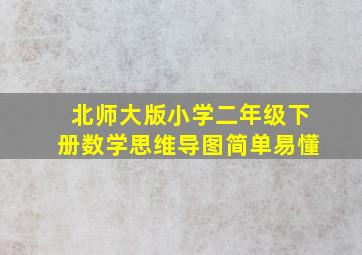 北师大版小学二年级下册数学思维导图简单易懂